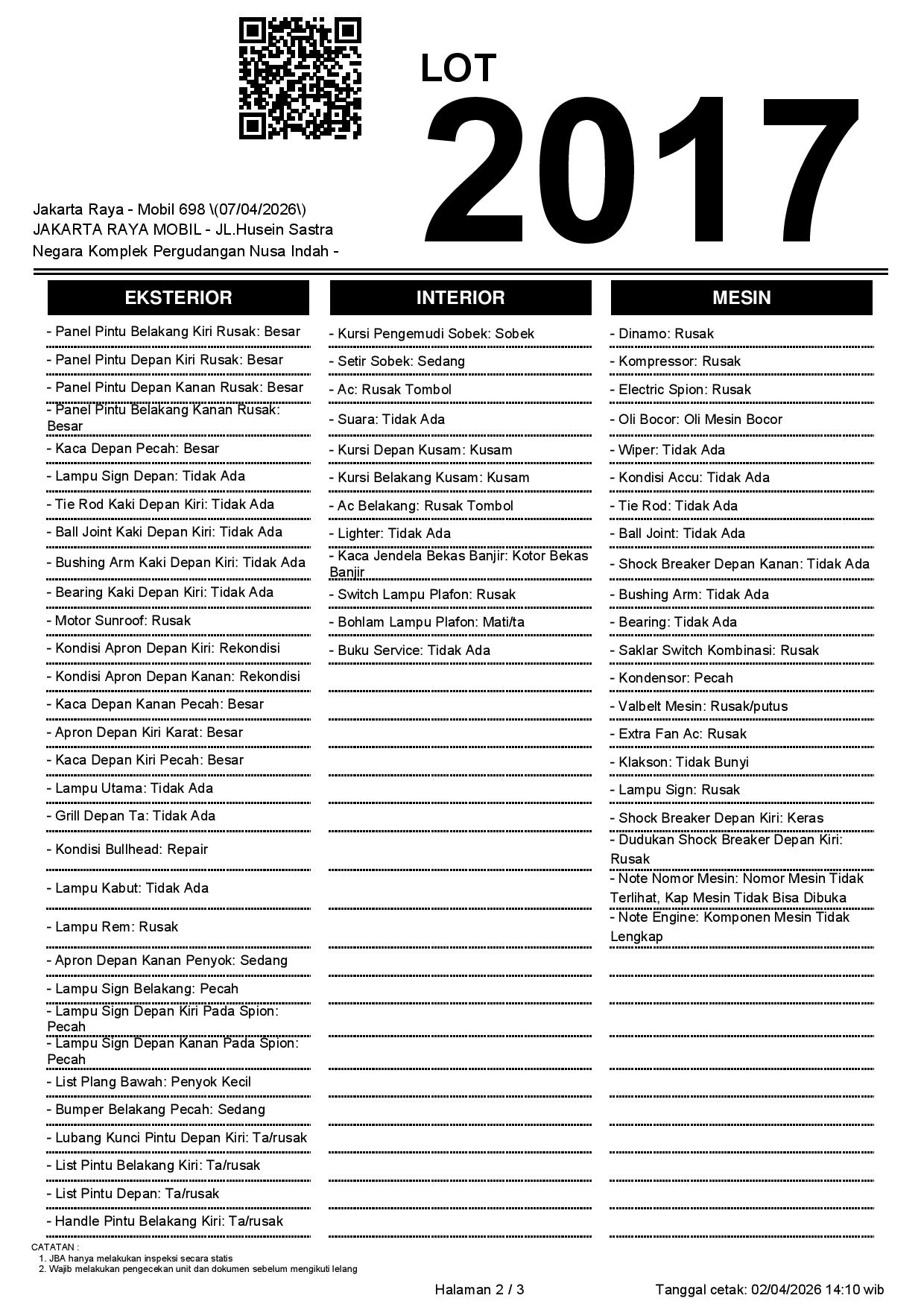 LOT
2017

Jakarta Raya - Mobil 698 \(07/04/2026\)
JAKARTA RAYA MOBIL - JL.Husein Sastra Negara Komplek Pergudangan Nusa Indah -

EKSTERIOR

- Panel Pintu Belakang Kiri Rusak: Besar
- Panel Pintu Depan Kiri Rusak: Besar
- Panel Pintu Depan Kanan Rusak: Besar
- Panel Pintu Belakang Kanan Rusak: Besar
- Kaca Depan Pecah: Besar
- Lampu Sign Depan: Tidak Ada
- Tie Rod Kaki Depan Kiri: Tidak Ada
- Ball Joint Kaki Depan Kiri: Tidak Ada
- Bushing Arm Kaki Depan Kiri: Tidak Ada
- Bearing Kaki Depan Kiri: Tidak Ada
- Motor Sunroof: Rusak
- Kondisi Apron Depan Kiri: Rekondisi
- Kondisi Apron Depan Kanan: Rekondisi
- Kaca Depan Kanan Pecah: Besar
- Apron Depan Kiri Karat: Besar
- Kaca Depan Kiri Pecah: Besar
- Lampu Utama: Tidak Ada
- Grill Depan Ta: Tidak Ada
- Kondisi Bullhead: Repair
- Lampu Kabut: Tidak Ada
- Lampu Rem: Rusak
- Apron Depan Kanan Penyok: Sedang
- Lampu Sign Belakang: Pecah
- Lampu Sign Depan Kiri Pada Spion: Pecah
- Lampu Sign Depan Kanan Pada Spion: Pecah
- List Plang Bawah: Penyok Kecil
- Bumper Belakang Pecah: Sedang
- Lubang Kunci Pintu Depan Kiri: Ta/rusak
- List Pintu Belakang Kiri: Ta/rusak
- List Pintu Depan: Ta/rusak
- Handle Pintu Belakang Kiri: Ta/rusak

INTERIOR

- Kursi Pengemudi Sobek: Sobek
- Setir Sobek: Sedang
- Ac: Rusak Tombol
- Suara: Tidak Ada
- Kursi Depan Kusam: Kusam
- Kursi Belakang Kusam: Kusam
- Ac Belakang: Rusak Tombol
- Lighter: Tidak Ada
- Kaca Jendela Bekas Banjir: Kotor Bekas Banjir
- Switch Lampu Plafon: Rusak
- Bohlam Lampu Plafon: Mati/ta
- Buku Service: Tidak Ada

MESIN

- Dinamo: Rusak
- Kompressor: Rusak
- Electric Spion: Rusak
- Oli Bocor: Oli Mesin Bocor
- Wiper: Tidak Ada
- Kondisi Accu: Tidak Ada
- Tie Rod: Tidak Ada
- Ball Joint: Tidak Ada
- Shock Breaker Depan Kanan: Tidak Ada
- Bushing Arm: Tidak Ada
- Bearing: Tidak Ada
- Saklar Switch Kombinasi: Rusak
- Kondensor: Pecah
- Valbelt Mesin: Rusak/putus
- Extra Fan Ac: Rusak
- Klakson: Tidak Bunyi
- Lampu Sign: Rusak
- Shock Breaker Depan Kiri: Keras
- Dudukan Shock Breaker Depan Kiri: Rusak
- Note Nomor Mesin: Nomor Mesin Tidak Terlihat, Kap Mesin Tidak Bisa Dibuka
- Note Engine: Komponen Mesin Tidak Lengkap

CATATAN :
1. JBA hanya melakukan inspeksi secara statis
2. Wajib melakukan pengecekan unit dan dokumen sebelum mengikuti lelang

Halaman 2 / 3
Tanggal cetak: 02/04/2026 14:10 wib